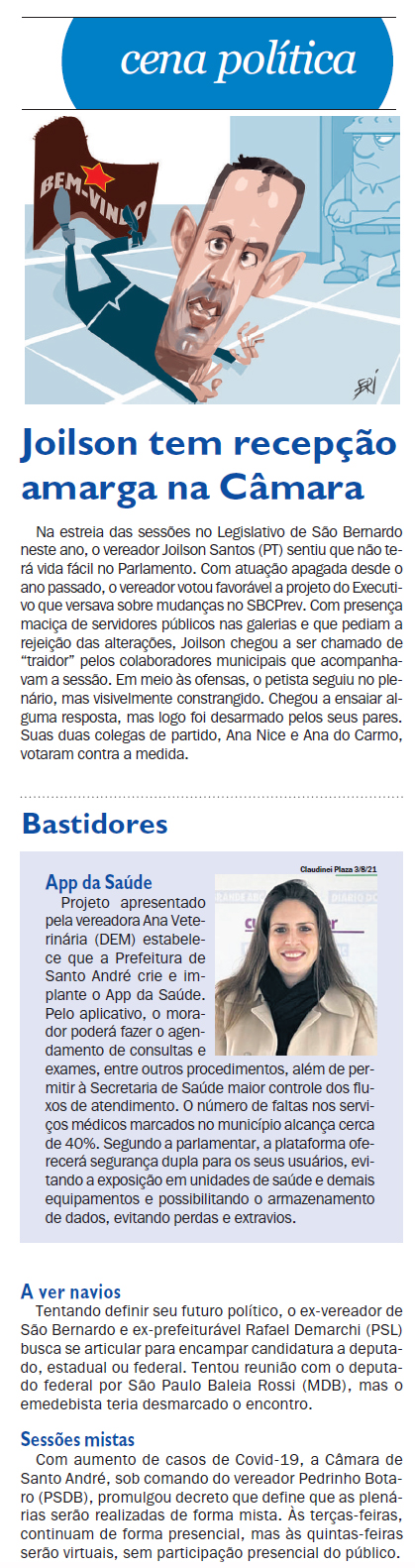 cena política

BEM-VINDO

Joilson tem recepção amarga na Câmara

Na estreia das sessões no Legislativo de São Bernardo neste ano, o vereador Joilson Santos (PT) sentiu que não terá vida fácil no Parlamento. Com atuação apagada desde o ano passado, o vereador votou favorável a projeto do Executivo que versava sobre mudanças no SBCPrev. Com presença maciça de servidores públicos nas galerias e que pediam a rejeição das alterações, Joilson chegou a ser chamado de "traidor" pelos colaboradores municipais que acompanhavam a sessão. Em meio às ofensas, o petista seguiu no plenário, mas visivelmente constrangido. Chegou a ensaiar alguma resposta, mas logo foi desarmado pelos seus pares. Suas duas colegas de partido, Ana Nice e Ana do Carmo, votaram contra a medida.

Bastidores

Claudinei Plaza 3/8/21

App da Saúde
Projeto apresentado pela vereadora Ana Veterinária (DEM) estabelece que a Prefeitura de Santo André crie e implante o App da Saúde. Pelo aplicativo, o morador poderá fazer o agendamento de consultas e exames, entre outros procedimentos, além de permitir à Secretaria de Saúde maior controle dos fluxos de atendimento. O número de faltas nos serviços médicos marcados no município alcança cerca de 40%. Segundo a parlamentar, a plataforma oferecerá segurança dupla para os seus usuários, evitando a exposição em unidades de saúde e demais equipamentos e possibilitando o armazenamento de dados, evitando perdas e extravios.

A ver navios
Tentando definir seu futuro político, o ex-vereador de São Bernardo e ex-prefeiturável Rafael Demarchi (PSL) busca se articular para encampar candidatura a deputado, estadual ou federal. Tentou reunião com o deputado federal por São Paulo Baleia Rossi (MDB), mas o emedebista teria desmarcado o encontro.

Sessões mistas
Com aumento de casos de Covid-19, a Câmara de Santo André, sob comando do vereador Pedrinho Botaro (PSDB), promulgou decreto que define que as plenárias serão realizadas de forma mista. Às terças-feiras, continuam de forma presencial, mas às quintas-feiras serão virtuais, sem participação presencial do público.